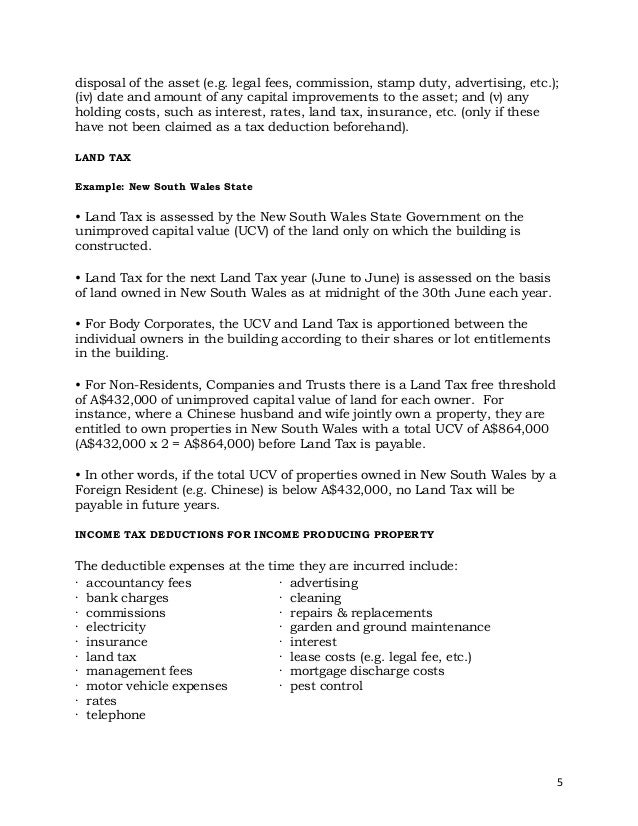 disposal of the asset (e.g. legal fees, commission, stamp duty, advertising, etc.); (iv) date and amount of any capital improvements to the asset; and (v) any holding costs, such as interest, rates, land tax, insurance, etc. (only if these have not been claimed as a tax deduction beforehand).

LAND TAX

Example: New South Wales State

• Land Tax is assessed by the New South Wales State Government on the unimproved capital value (UCV) of the land only on which the building is constructed.

• Land Tax for the next Land Tax year (June to June) is assessed on the basis of land owned in New South Wales as at midnight of the 30th June each year.

• For Body Corporates, the UCV and Land Tax is apportioned between the individual owners in the building according to their shares or lot entitlements in the building.

• For Non-Residents, Companies and Trusts there is a Land Tax free threshold of A$432,000 of unimproved capital value of land for each owner. For instance, where a Chinese husband and wife jointly own a property, they are entitled to own properties in New South Wales with a total UCV of A$864,000 (A$432,000 x 2 = A$864,000) before Land Tax is payable.

• In other words, if the total UCV of properties owned in New South Wales by a Foreign Resident (e.g. Chinese) is below A$432,000, no Land Tax will be payable in future years.

INCOME TAX DEDUCTIONS FOR INCOME PRODUCING PROPERTY

The deductible expenses at the time they are incurred include:
· accountancy fees
· bank charges
· commissions
· electricity
· insurance
· land tax
· management fees
· motor vehicle expenses
· rates
· telephone

· advertising
· cleaning
· repairs & replacements
· garden and ground maintenance
· interest
· lease costs (e.g. legal fee, etc.)
· mortgage discharge costs
· pest control

5